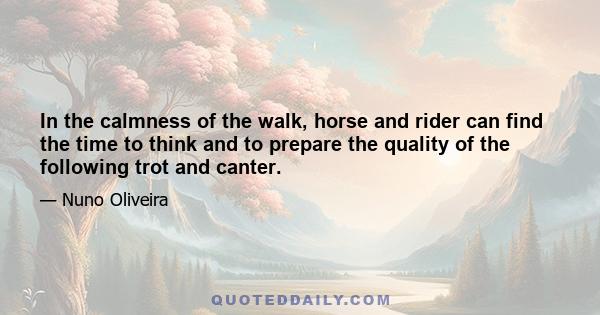 In the calmness of the walk, horse and rider can find the time to think and to prepare the quality of the following trot and canter.

— Nuno Oliveira

QUOTEDDAILY.COM